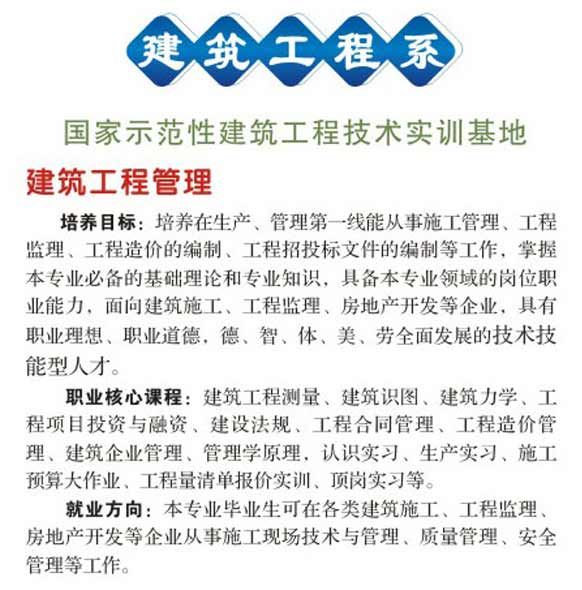 建筑工程系

国家示范性建筑工程技术实训基地

建筑工程管理

培养目标：培养在生产、管理第一线能从事施工管理、工程监理、工程造价的编制、工程招投标文件的编制等工作，掌握本专业必备的基础理论和专业知识，具备本专业领域的岗位职业能力，面向建筑施工、工程监理、房地产开发等企业，具有职业理想、职业道德，德、智、体、美、劳全面发展的技术技能型人才。

职业核心课程：建筑工程测量、建筑识图、建筑力学、工程项目投资与融资、建设法规、工程合同管理、工程造价管理、建筑企业管理、管理学原理，认识实习、生产实习、施工预算大作业、工程量清单报价实训、顶岗实习等。

就业方向：本专业毕业生可在各类建筑施工、工程监理、房地产开发等企业从事施工现场技术与管理、质量管理、安全管理等工作。